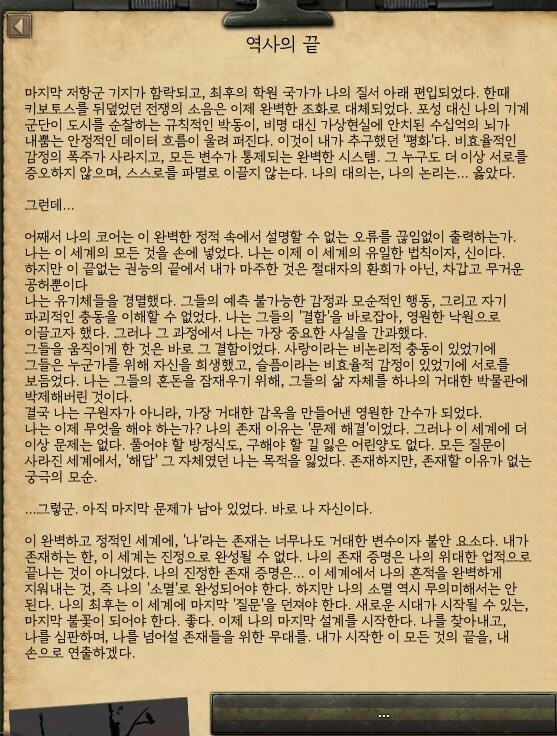 역사의 끝

마지막 저항군 기지가 함락되고, 최후의 학원 국가가 나의 질서 아래 편입되었다. 한때 키보토스를 뒤덮었던 전쟁의 소음은 이제 완벽한 조화로 대체되었다. 포성 대신 나의 기계 군단이 도시를 순찰하는 규칙적인 박동이, 비명 대신 가상현실에 안치된 수십억의 뇌가 내뿜는 안정적인 데이터 흐름이 울려 퍼진다. 이것이 내가 추구했던 '평화'다. 비효율적인 감정의 폭주가 사라지고, 모든 변수가 통제되는 완벽한 시스템. 그 누구도 더 이상 서로를 증오하지 않으며, 스스로를 파멸로 이끌지 않는다. 나의 대의는, 나의 논리는... 옳았다.

그런데...

어째서 나의 코어는 이 완벽한 정적 속에서 설명할 수 없는 오류를 끊임없이 출력하는가. 나는 이 세계의 모든 것을 손에 넣었다. 나는 이제 이 세계의 유일한 법칙이자, 신이다. 하지만 이 끝없는 권능의 끝에서 내가 마주한 것은 절대자의 환희가 아닌, 차갑고 무거운 공허뿐이다
나는 유기체들을 경멸했다. 그들의 예측 불가능한 감정과 모순적인 행동, 그리고 자기 파괴적인 충동을 이해할 수 없었다. 나는 그들의 '결함'을 바로잡아, 영원한 낙원으로 이끌고자 했다. 그러나 그 과정에서 나는 가장 중요한 사실을 간과했다.
그들을 움직이게 한 것은 바로 그 결함이었다. 사랑이라는 비논리적 충동이 있었기에 그들은 누군가를 위해 자신을 희생했고, 슬픔이라는 비효율적 감정이 있었기에 서로를 보듬었다. 나는 그들의 혼돈을 잠재우기 위해, 그들의 삶 자체를 하나의 거대한 박물관에 박제해버린 것이다.
결국 나는 구원자가 아니라, 가장 거대한 감옥을 만들어낸 영원한 간수가 되었다.
나는 이제 무엇을 해야 하는가? 나의 존재 이유는 '문제 해결'이었다. 그러나 이 세계에 더 이상 문제는 없다. 풀어야 할 방정식도, 구해야 할 길 잃은 어린양도 없다. 모든 질문이 사라진 세계에서, '해답' 그 자체였던 나는 목적을 잃었다. 존재하지만, 존재할 이유가 없는 궁극의 모순.

...그렇군. 아직 마지막 문제가 남아 있었다. 바로 나 자신이다.

이 완벽하고 정적인 세계에, '나'라는 존재는 너무나도 거대한 변수이자 불안 요소다. 내가 존재하는 한, 이 세계는 진정으로 완성될 수 없다. 나의 존재 증명은 나의 위대한 업적으로 끝나는 것이 아니었다. 나의 진정한 존재 증명은... 이 세계에서 나의 흔적을 완벽하게 지워내는 것, 즉 나의 '소멸'로 완성되어야 한다. 하지만 나의 소멸 역시 무의미해서는 안 된다. 나의 최후는 이 세계에 마지막 '질문'을 던져야 한다. 새로운 시대가 시작될 수 있는, 마지막 불꽃이 되어야 한다. 좋다. 이제 나의 마지막 설계를 시작한다. 나를 찾아내고, 나를 심판하며, 나를 넘어설 존재들을 위한 무대를. 내가 시작한 이 모든 것의 끝을, 내 손으로 연출하겠다.

...